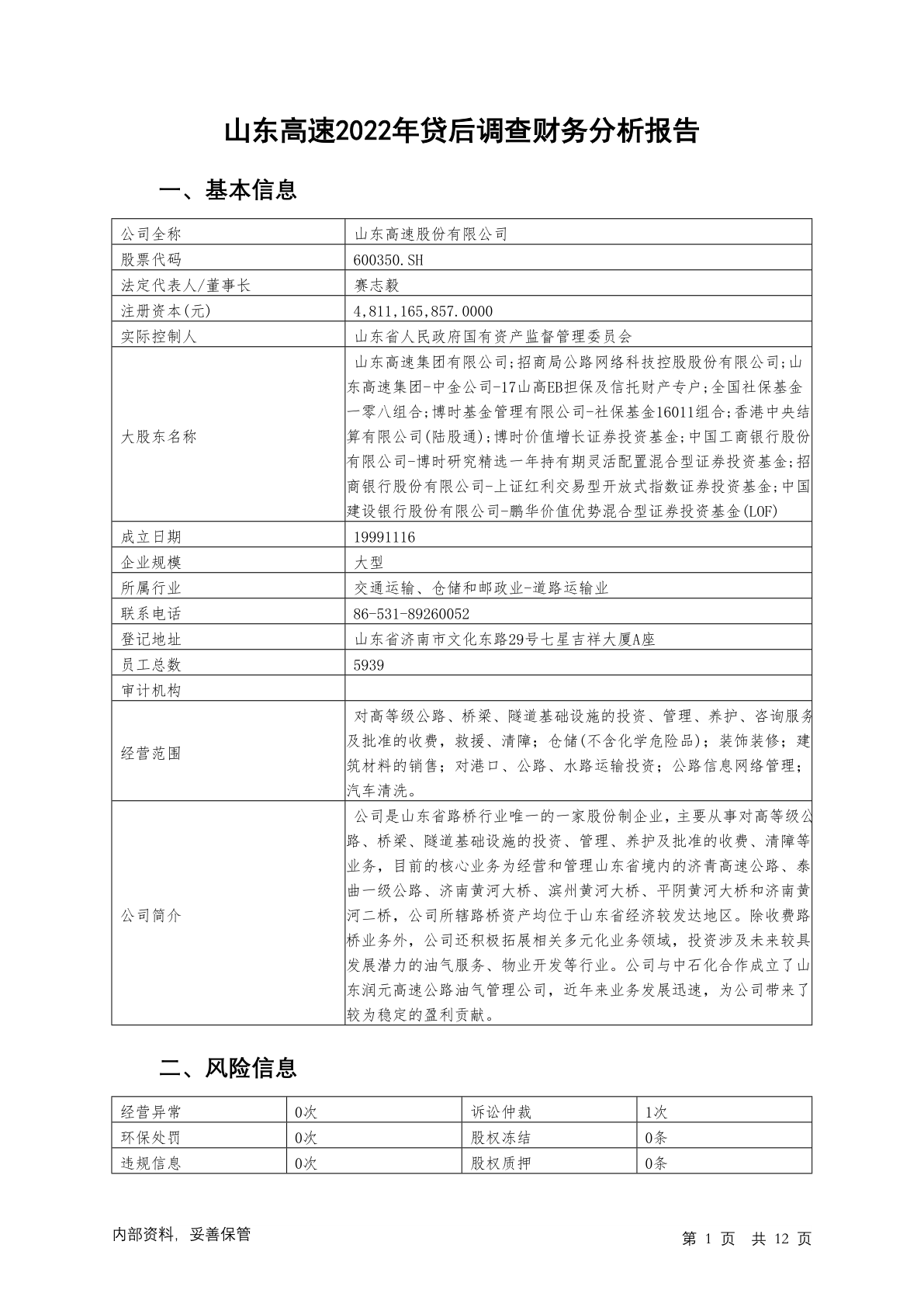 山东高速2022年贷后调查财务分析报告

一、基本信息

| 公司全称 | 山东高速股份有限公司 |
|---|---|
| 股票代码 | 600350.SH |
| 法定代表人/董事长 | 赛志毅 |
| 注册资本(元) | 4,811,165,857.0000 |
| 实际控制人 | 山东省人民政府国有资产监督管理委员会 |
| 大股东名称 | 山东高速集团有限公司;招商局公路网络科技控股股份有限公司;山东高速集团-中金公司-17山高EB担保及信托财产专户;全国社保基金一零八组合;博时基金管理有限公司-社保基金16011组合;香港中央结算有限公司(陆股通);博时价值增长证券投资基金;中国工商银行股份有限公司-博时研究精选一年持有期灵活配置混合型证券投资基金;招商银行股份有限公司-上证红利交易型开放式指数证券投资基金;中国建设银行股份有限公司-鹏华价值优势混合型证券投资基金(LOF) |
| 成立日期 | 19991116 |
| 企业规模 | 大型 |
| 所属行业 | 交通运输、仓储和邮政业-道路运输业 |
| 联系电话 | 86-531-89260052 |
| 登记地址 | 山东省济南市文化东路29号七星吉祥大厦A座 |
| 员工总数 | 5939 |
| 审计机构 | |
| 经营范围 | 对高等级公路、桥梁、隧道基础设施的投资、管理、养护、咨询服务及批准的收费，救援、清障；仓储(不含化学危险品)；装饰装修；建筑材料的销售；对港口、公路、水路运输投资；公路信息网络管理；汽车清洗。 |
| 公司简介 | 公司是山东省路桥行业唯一的一家股份制企业，主要从事对高等级公路、桥梁、隧道基础设施的投资、管理、养护及批准的收费、清障等业务，目前的核心业务为经营和管理山东省境内的济青高速公路、泰曲一级公路、济南黄河大桥、滨州黄河大桥、平阴黄河大桥和济南黄河二桥，公司所辖路桥资产均位于山东省经济较发达地区。除收费路桥业务外，公司还积极拓展相关多元化业务领域，投资涉及未来较具发展潜力的油气服务、物业开发等行业。公司与中石化合作成立了山东润元高速公路油气管理公司，近年来业务发展迅速，为公司带来了较为稳定的盈利贡献。 |

二、风险信息

| 经营异常 | 0次 | 诉讼仲裁 | 1次 |
|---|---|---|---|
| 环保处罚 | 0次 | 股权冻结 | 0条 |
| 违规信息 | 0次 | 股权质押 | 0条 |

内部资料，妥善保管

第 1 页 共 12 页